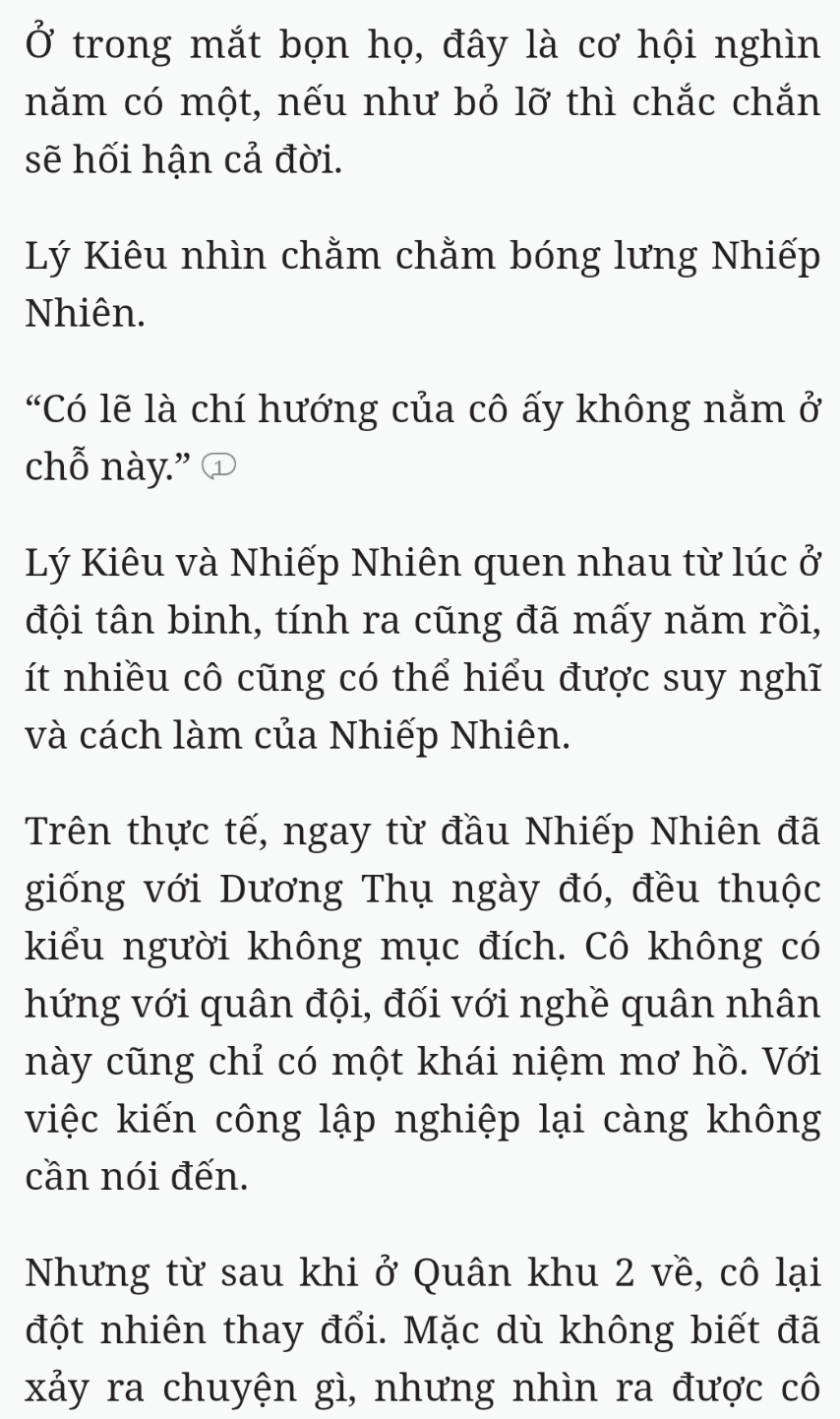 Ở trong mắt bọn họ, đây là cơ hội nghìn năm có một, nếu như bỏ lỡ thì chắc chắn sẽ hối hận cả đời.

Lý Kiêu nhìn chằm chằm bóng lưng Nhiếp Nhiên.

“Có lẽ là chí hướng của cô ấy không nằm ở chỗ này.” 1

Lý Kiêu và Nhiếp Nhiên quen nhau từ lúc ở đội tân binh, tính ra cũng đã mấy năm rồi, ít nhiều cô cũng có thể hiểu được suy nghĩ và cách làm của Nhiếp Nhiên.

Trên thực tế, ngay từ đầu Nhiếp Nhiên đã giống với Dương Thụ ngày đó, đều thuộc kiểu người không mục đích. Cô không có hứng với quân đội, đối với nghề quân nhân này cũng chỉ có một khái niệm mơ hồ. Với việc kiến công lập nghiệp lại càng không cần nói đến.

Nhưng từ sau khi ở Quân khu 2 về, cô lại đột nhiên thay đổi. Mặc dù không biết đã xảy ra chuyện gì, nhưng nhìn ra được cô